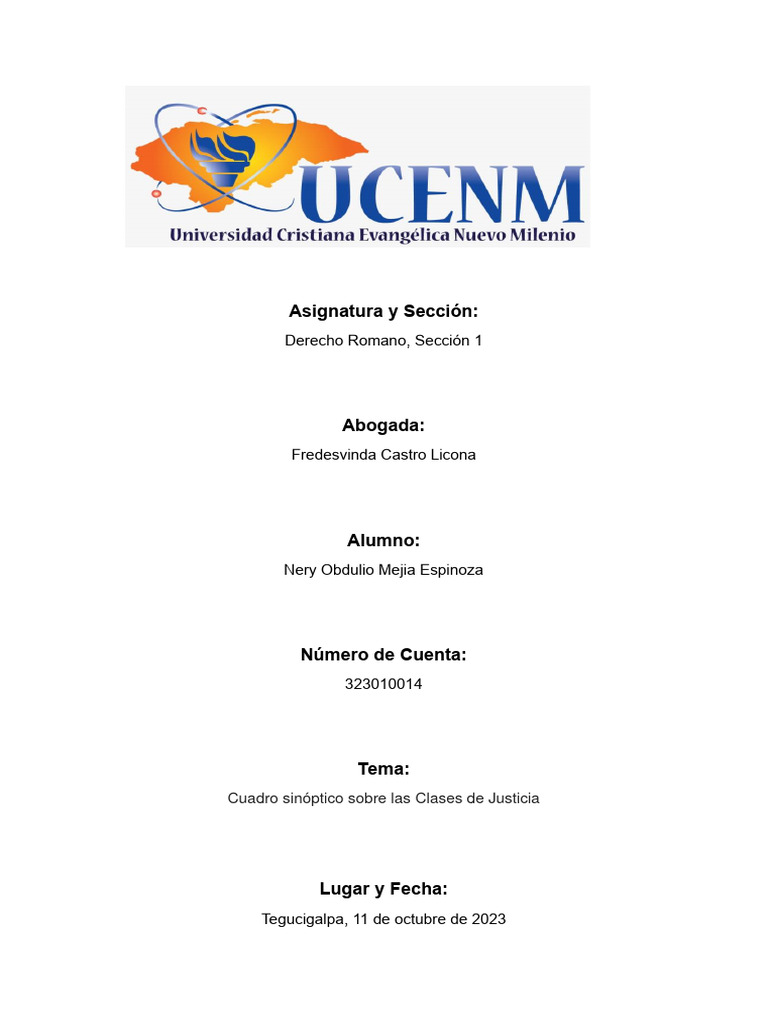 UCENM
Universidad Cristiana Evangélica Nuevo Milenio

Asignatura y Sección:
Derecho Romano, Sección 1

Abogada:
Fredesvinda Castro Licona

Alumno:
Nery Obdulio Mejia Espinoza

Número de Cuenta:
323010014

Tema:
Cuadro sinóptico sobre las Clases de Justicia

Lugar y Fecha:
Tegucigalpa, 11 de octubre de 2023